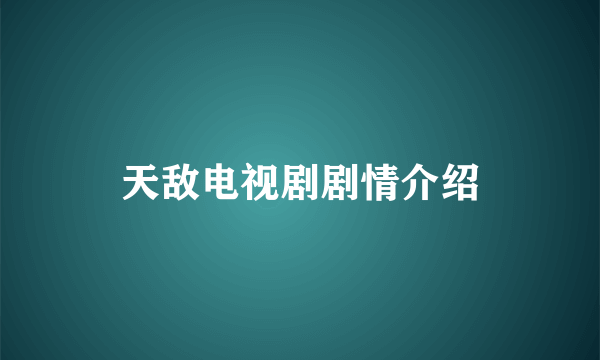 天敌电视剧剧情介绍